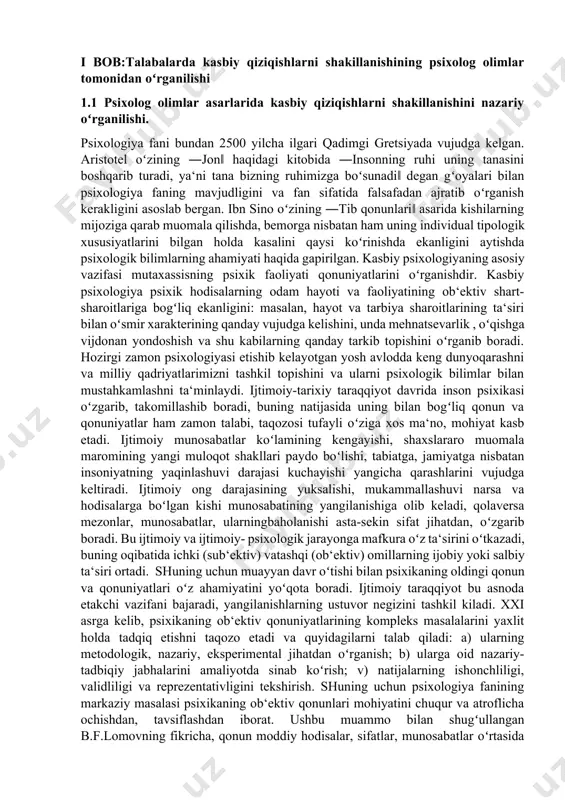 I BOB:Talabalarda kasbiy qiziqishlarni shakillanishining psixolog olimlar tomonidan o‘rganilishi

1.1 Psixolog olimlar asarlarida kasbiy qiziqishlarni shakillanishini nazariy o‘rganilishi.

Psixologiya fani bundan 2500 yilcha ilgari Qadimgi Gretsiyada vujudga kelgan. Aristotel o‘zining ―Jon‖ haqidagi kitobida ―Insonning ruhi uning tanasini boshqarib turadi, ya‘ni tana bizning ruhimizga bo‘sunadi‖ degan g‘oyalari bilan psixologiya faning mavjudligini va fan sifatida falsafadan ajratib o‘rganish kerakligini asoslab bergan. Ibn Sino o‘zining ―Tib qonunlari‖ asarida kishilarning mijoziga qarab muomala qilishda, bemorga nisbatan ham uning individual tipologik xususiyatlarini bilgan holda kasalini qaysi ko‘rinishda ekanligini aytishda psixologik bilimlarning ahamiyati haqida gapirilgan. Kasbiy psixologiyaning asosiy vazifasi mutaxassisning psixik faoliyati qonuniyatlarini o‘rganishdir. Kasbiy psixologiya psixik hodisalarning odam hayoti va faoliyatining ob‘ektiv shart-sharoitlariga bog‘liq ekanligini: masalan, hayot va tarbiya sharoitlarining ta‘siri bilan o‘smir xarakterining qanday vujudga kelishini, unda mehnatsevarlik , o‘qishga vijdonan yondoshish va shu kabilarning qanday tarkib topishini o‘rganib boradi. Hozirgi zamon psixologiyasi etishib kelayotgan yosh avlodda keng dunyoqarashni va milliy qadriyatlarimizni tashkil topishini va ularni psixologik bilimlar bilan mustahkamlashni ta‘minlaydi. Ijtimoiy-tarixiy taraqqiyot davrida inson psixikasi o‘zgarib, takomillashib boradi, buning natijasida uning bilan bog‘liq qonun va qonuniyatlar ham zamon talabi, taqozosi tufayli o‘ziga xos ma‘no, mohiyat kasb etadi. Ijtimoiy munosabatlar ko‘lamining kengayishi, shaxslararo muomala maromining yangi muloqot shakllari paydo bo‘lishi, tabiatga, jamiyatga nisbatan insoniyatning yaqinlashuvi darajasi kuchayishi yangicha qarashlarini vujudga keltiradi. Ijtimoiy ong darajasining yuksalishi, mukammallashuvi narsa va hodisalarga bo‘lgan kishi munosabatining yangilanishiga olib keladi, qolaversa mezonlar, munosabatlar, ularningbaholanishi asta-sekin sifat jihatdan, o‘zgarib boradi. Bu ijtimoiy va ijtimoiy- psixologik jarayonga mafkura o‘z ta‘sirini o‘tkazadi, buning oqibatida ichki (sub‘ektiv) vatashqi (ob‘ektiv) omillarning ijobiy yoki salbiy ta‘siri ortadi. SHuning uchun muayyan davr o‘tishi bilan psixikaning oldingi qonun va qonuniyatlari o‘z ahamiyatini yo‘qota boradi. Ijtimoiy taraqqiyot bu asnoda etakchi vazifani bajaradi, yangilanishlarning ustuvor negizini tashkil kiladi. XXI asrga kelib, psixikaning ob‘ektiv qonuniyatlarining kompleks masalalarini yaxlit holda tadqiq etishni taqozo etadi va quyidagilarni talab qiladi: a) ularning metodologik, nazariy, eksperimental jihatdan o‘rganish; b) ularga oid nazariy-tadbiqiy jabhalarini amaliyotda sinab ko‘rish; v) natijalarning ishonchliligi, validliligi va reprezentativligini tekshirish. SHuning uchun psixologiya fanining markaziy masalasi psixikaning ob‘ektiv qonunlari mohiyatini chuqur va atroflicha ochishdan, tavsiflashdan iborat. Ushbu muammo bilan shug‘ullangan B.F.Lomovning fikricha, qonun moddiy hodisalar, sifatlar, munosabatlar o‘rtasida